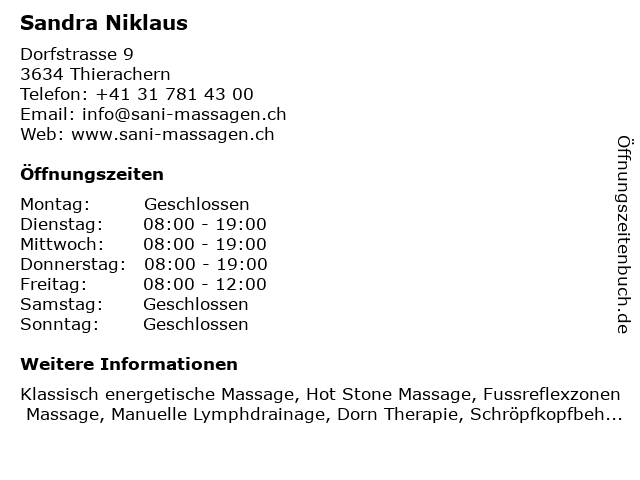 Sandra Niklaus

Dorfstrasse 9
3634 Thierachern
Telefon: +41 31 781 43 00
Email: info@sani-massagen.ch
Web: www.sani-massagen.ch

Öffnungszeiten

| Montag: | Geschlossen |
|---|---|
| Dienstag: | 08:00 - 19:00 |
| Mittwoch: | 08:00 - 19:00 |
| Donnerstag: | 08:00 - 19:00 |
| Freitag: | 08:00 - 12:00 |
| Samstag: | Geschlossen |
| Sonntag: | Geschlossen |

Weitere Informationen

Klassisch energetische Massage, Hot Stone Massage, Fussreflexzonen Massage, Manuelle Lymphdrainage, Dorn Therapie, Schröpfkopfbeh...

Öffnungszeitenbuch.de